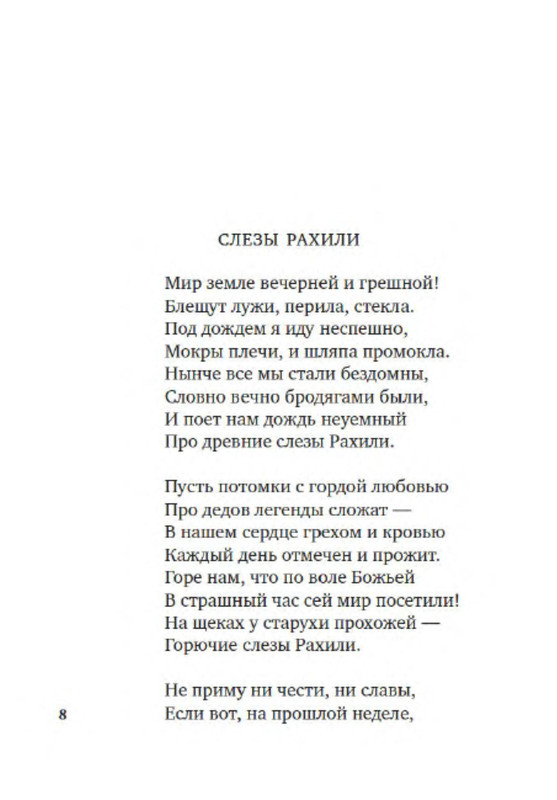 СЛЕЗЫ РАХИЛИ

Мир земле вечерней и грешной!
Блещут лужи, перила, стекла.
Под дождем я иду неспешно,
Мокры плечи, и шляпа промокла.
Нынче все мы стали бездомны,
Словно вечно бродягами были,
И поет нам дождь неуемный
Про древние слезы Рахили.

Пусть потомки с гордой любовью
Про дедов легенды сложат —
В нашем сердце грехом и кровью
Каждый день отмечен и прожит.
Горе нам, что по воле Божьей
В страшный час сей мир посетили!
На щеках у старухи прохожей —
Горючие слезы Рахили.

Не приму ни чести, ни славы,
Если вот, на прошлой неделе,

8